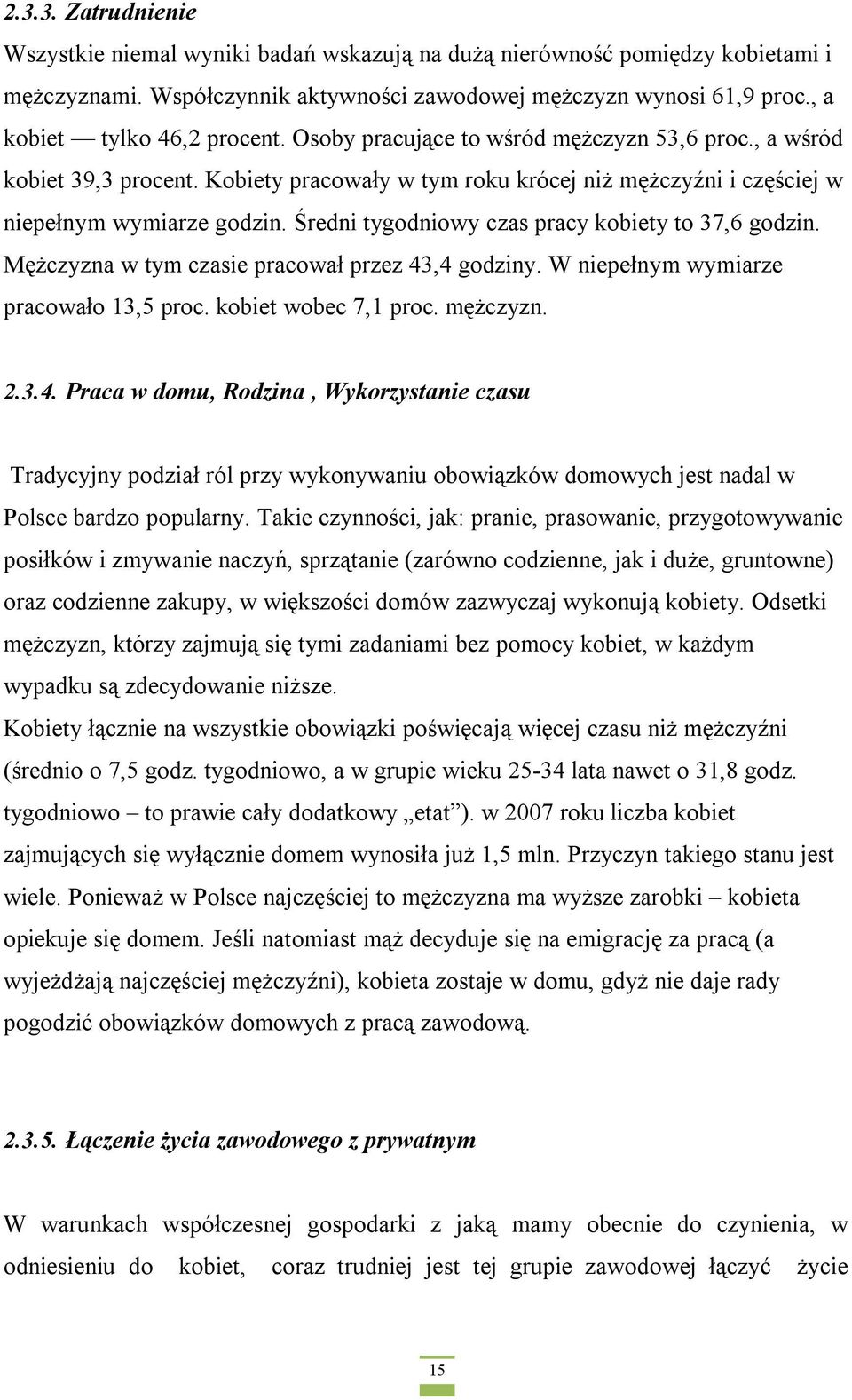 2.3.3. Zatrudnienie

Wszystkie niemal wyniki badań wskazują na dużą nierówność pomiędzy kobietami i mężczyznami. Współczynnik aktywności zawodowej mężczyzn wynosi 61,9 proc., a kobiet — tylko 46,2 procent. Osoby pracujące to wśród mężczyzn 53,6 proc., a wśród kobiet 39,3 procent. Kobiety pracowały w tym roku krócej niż mężczyźni i częściej w niepełnym wymiarze godzin. Średni tygodniowy czas pracy kobiety to 37,6 godzin. Mężczyzna w tym czasie pracował przez 43,4 godziny. W niepełnym wymiarze pracowało 13,5 proc. kobiet wobec 7,1 proc. mężczyzn.

2.3.4. Praca w domu, Rodzina , Wykorzystanie czasu

Tradycyjny podział ról przy wykonywaniu obowiązków domowych jest nadal w Polsce bardzo popularny. Takie czynności, jak: pranie, prasowanie, przygotowywanie posiłków i zmywanie naczyń, sprzątanie (zarówno codzienne, jak i duże, gruntowne) oraz codzienne zakupy, w większości domów zazwyczaj wykonują kobiety. Odsetki mężczyzn, którzy zajmują się tymi zadaniami bez pomocy kobiet, w każdym wypadku są zdecydowanie niższe.
Kobiety łącznie na wszystkie obowiązki poświęcają więcej czasu niż mężczyźni (średnio o 7,5 godz. tygodniowo, a w grupie wieku 25-34 lata nawet o 31,8 godz. tygodniowo – to prawie cały dodatkowy „etat”). w 2007 roku liczba kobiet zajmujących się wyłącznie domem wynosiła już 1,5 mln. Przyczyn takiego stanu jest wiele. Ponieważ w Polsce najczęściej to mężczyzna ma wyższe zarobki – kobieta opiekuje się domem. Jeśli natomiast mąż decyduje się na emigrację za pracą (a wyjeżdżają najczęściej mężczyźni), kobieta zostaje w domu, gdyż nie daje rady pogodzić obowiązków domowych z pracą zawodową.

2.3.5. Łączenie życia zawodowego z prywatnym

W warunkach współczesnej gospodarki z jaką mamy obecnie do czynienia, w odniesieniu do kobiet, coraz trudniej jest tej grupie zawodowej łączyć życie

15